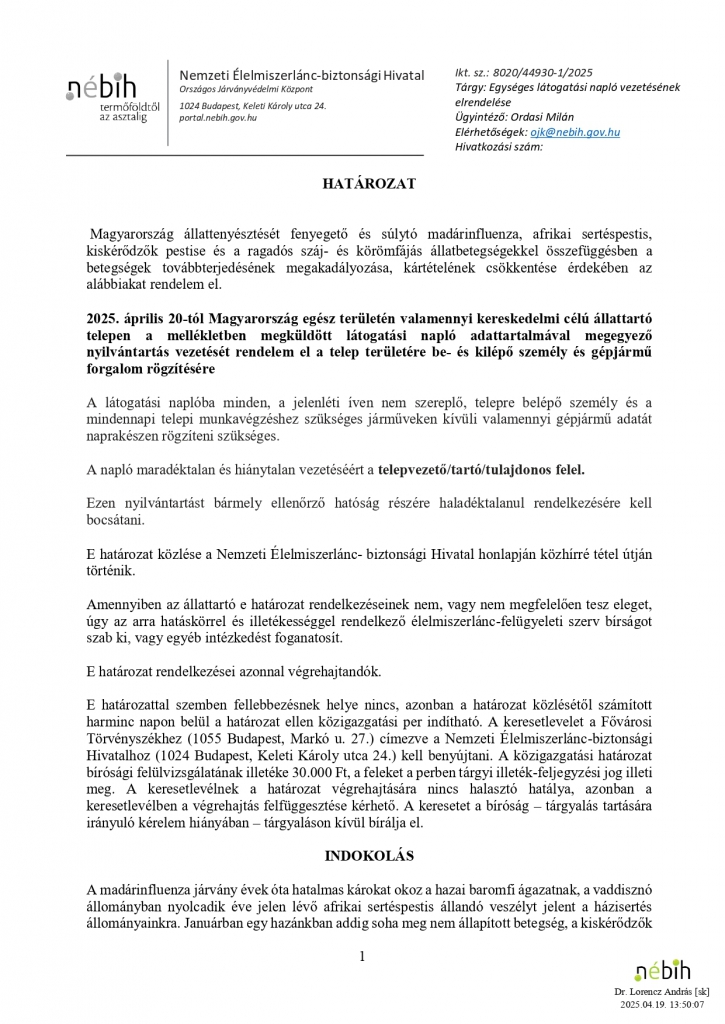 nébih
termőföldtől az asztalig

Nemzeti Élelmiszerlánc-biztonsági Hivatal
Országos Járványvédelmi Központ
1024 Budapest, Keleti Károly utca 24.
portal.nebih.gov.hu

Ikt. sz.: 8020/44930-1/2025
Tárgy: Egységes látogatási napló vezetésének elrendelése
Ügyintéző: Ordasi Milán
Elérhetőségek: ojk@nebih.gov.hu
Hivatkozási szám:

HATÁROZAT

Magyarország állattenyésztését fenyegető és súlytó madárinfluenza, afrikai sertéspestis, kiskérődzők pestise és a ragadós száj- és körömfájás állatbetegségekkel összefüggésben a betegségek továbbterjedésének megakadályozása, kártételének csökkentése érdekében az alábbiakat rendelem el.

2025. április 20-tól Magyarország egész területén valamennyi kereskedelmi célú állattartó telepen a mellékletben megküldött látogatási napló adattartalmával megegyező nyilvántartás vezetését rendelem el a telep területére be- és kilépő személy és gépjármű forgalom rögzítésére

A látogatási naplóba minden, a jelenléti íven nem szereplő, telepre belépő személy és a mindennapi telepi munkavégzéshez szükséges járműveken kívüli valamennyi gépjármű adatát naprakészen rögzíteni szükséges.

A napló maradéktalan és hiánytalan vezetéséért a telepvezető/tartó/tulajdonos felel.

Ezen nyilvántartást bármely ellenőrző hatóság részére haladéktalanul rendelkezésére kell bocsátani.

E határozat közlése a Nemzeti Élelmiszerlánc- biztonsági Hivatal honlapján közhírré tétel útján történik.

Amennyiben az állattartó e határozat rendelkezéseinek nem, vagy nem megfelelően tesz eleget, úgy az arra hatáskörrel és illetékességgel rendelkező élelmiszerlánc-felügyeleti szerv bírságot szab ki, vagy egyéb intézkedést foganatosít.

E határozat rendelkezései azonnal végrehajtandók.

E határozattal szemben fellebbezésnek helye nincs, azonban a határozat közlésétől számított harminc napon belül a határozat ellen közigazgatási per indítható. A keresetlevelet a Fővárosi Törvényszékhez (1055 Budapest, Markó u. 27.) címezve a Nemzeti Élelmiszerlánc-biztonsági Hivatalhoz (1024 Budapest, Keleti Károly utca 24.) kell benyújtani. A közigazgatási határozat bírósági felülvizsgálatának illetéke 30.000 Ft, a feleket a perben tárgyi illeték-feljegyzési jog illeti meg. A keresetlevélnek a határozat végrehajtására nincs halasztó hatálya, azonban a keresetlevélben a végrehajtás felfüggesztése kérhető. A keresetet a bíróság – tárgyalás tartására irányuló kérelem hiányában – tárgyaláson kívül bírálja el.

INDOKOLÁS

A madárinfluenza járvány évek óta hatalmas károkat okoz a hazai baromfi ágazatnak, a vaddisznó állományban nyolcadik éve jelen lévő afrikai sertéspestis állandó veszélyt jelent a házisertés állományainkra. Januárban egy hazánkban addig soha meg nem állapított betegség, a kiskérődzők

1

nébih
Dr. Lorencz András [sk]
2025.04.19. 13:50:07